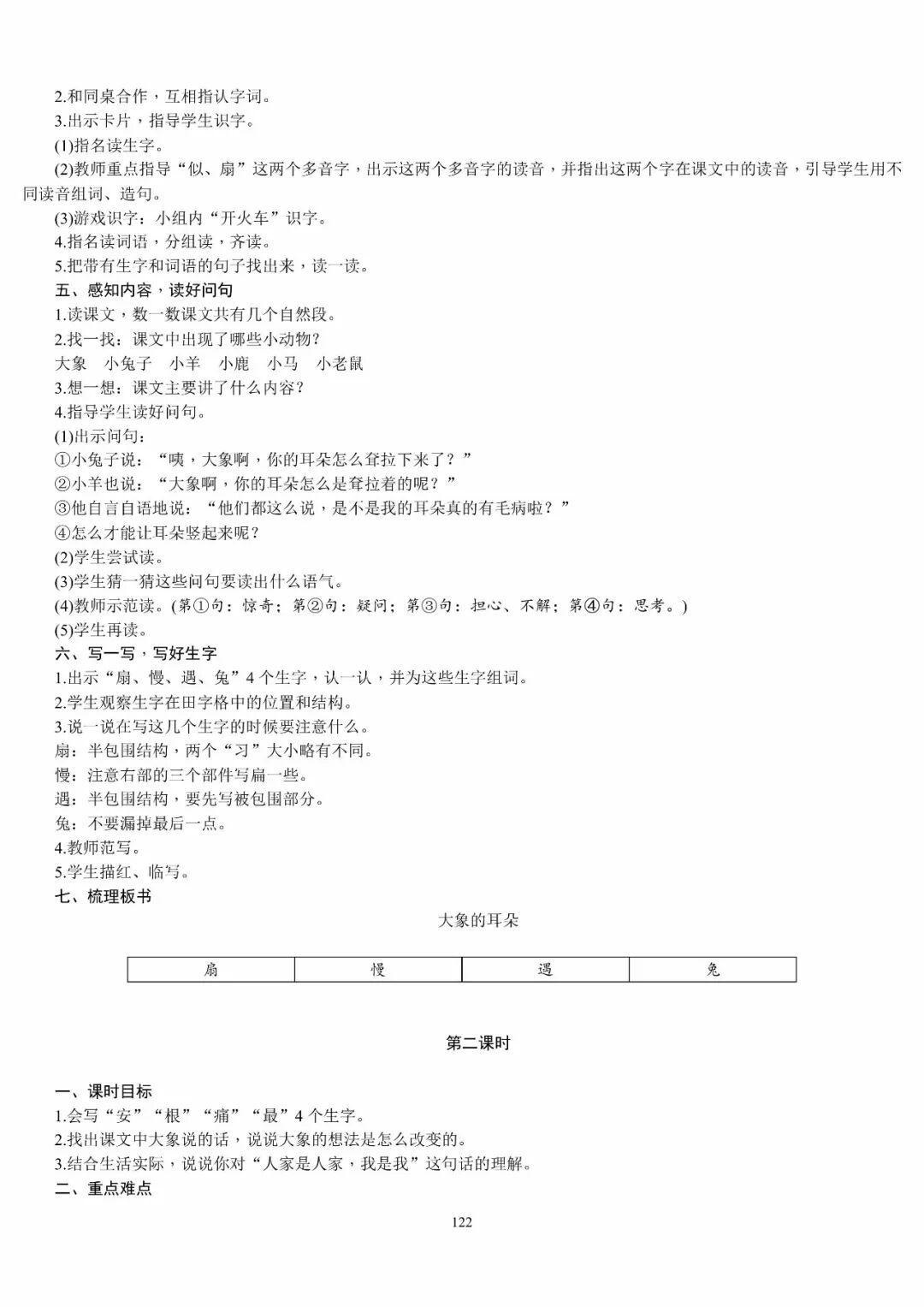 2.和同桌合作，互相指认字词。
3.出示卡片，指导学生识字。
(1)指名读生字。
(2)教师重点指导“似、扇”这两个多音字，出示这两个多音字的读音，并指出这两个字在课文中的读音，引导学生用不同读音组词、造句。
(3)游戏识字：小组内“开火车”识字。
4.指名读词语，分组读，齐读。
5.把带有生字和词语的句子找出来，读一读。
五、感知内容，读好问句
1.读课文，数一数课文共有几个自然段。
2.找一找：课文中出现了哪些小动物？
大象　小兔子　小羊　小鹿　小马　小老鼠
3.想一想：课文主要讲了什么内容？
4.指导学生读好问句。
(1)出示问句：
①小兔子说：“咦，大象啊，你的耳朵怎么耷拉下来了？”
②小羊也说：“大象啊，你的耳朵怎么是耷拉着的呢？”
③他自言自语地说：“他们都这么说，是不是我的耳朵真的有毛病啦？”
④怎么才能让耳朵竖起来呢？
(2)学生尝试读。
(3)学生猜一猜这些问句要读出什么语气。
(4)教师示范读。(第①句：惊奇；第②句：疑问；第③句：担心、不解；第④句：思考。)
(5)学生再读。
六、写一写，写好生字
1.出示“扇、慢、遇、兔”4个生字，认一认，并为这些生字组词。
2.学生观察生字在田字格中的位置和结构。
3.说一说在写这几个生字的时候要注意什么。
扇：半包围结构，两个“习”大小略有不同。
慢：注意右部的三个部件写扁一些。
遇：半包围结构，要先写被包围部分。
兔：不要漏掉最后一点。
4.教师范写。
5.学生描红、临写。
七、梳理板书
大象的耳朵

| 扇 | 慢 | 遇 | 兔 |
|---|---|---|---|

第二课时

一、课时目标
1.会写“安”“根”“痛”“最”4个生字。
2.找出课文中大象说的话，说说大象的想法是怎么改变的。
3.结合生活实际，说说你对“人家是人家，我是我”这句话的理解。
二、重点难点

122